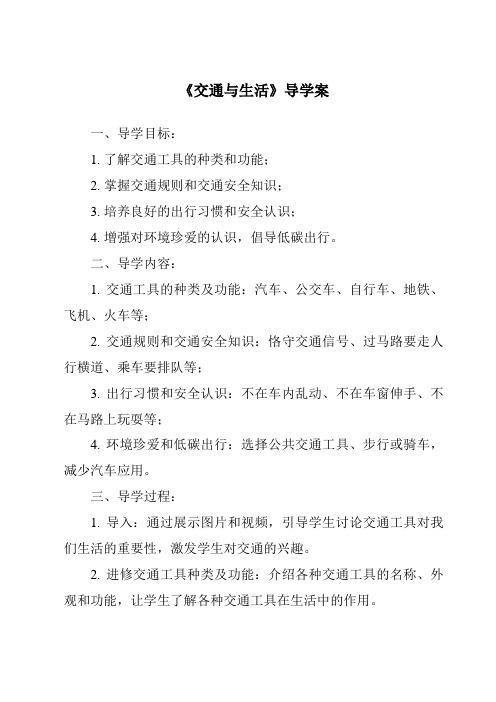 《交通与生活》导学案

一、导学目标：

1. 了解交通工具的种类和功能；

2. 掌握交通规则和交通安全知识；

3. 培养良好的出行习惯和安全认识；

4. 增强对环境珍爱的认识，倡导低碳出行。

二、导学内容：

1. 交通工具的种类及功能：汽车、公交车、自行车、地铁、飞机、火车等；

2. 交通规则和交通安全知识：恪守交通信号、过马路要走人行横道、乘车要排队等；

3. 出行习惯和安全认识：不在车内乱动、不在车窗伸手、不在马路上玩耍等；

4. 环境珍爱和低碳出行：选择公共交通工具、步行或骑车，减少汽车应用。

三、导学过程：

1. 导入：通过展示图片和视频，引导学生讨论交通工具对我们生活的重要性，激发学生对交通的兴趣。

2. 进修交通工具种类及功能：介绍各种交通工具的名称、外观和功能，让学生了解各种交通工具在生活中的作用。